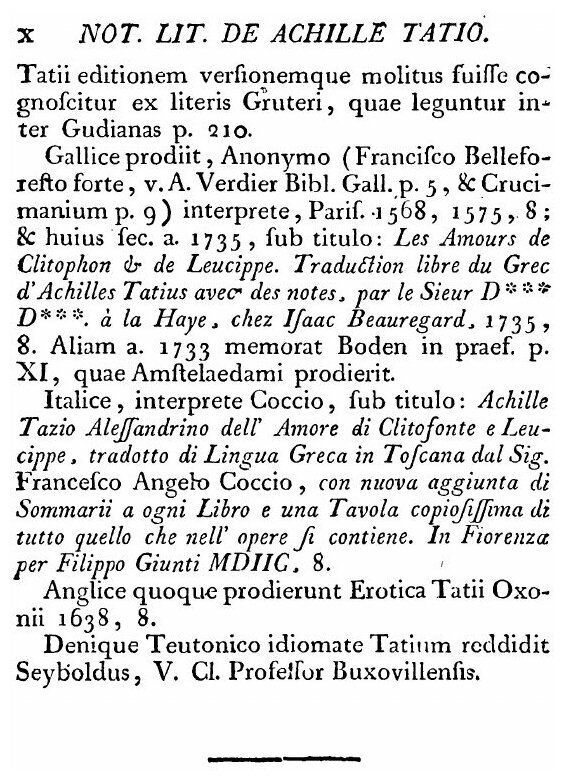 x NOT. LIT. DE ACHILLE TATIO.

Tatii editionem verſionemque molitus fuiſſe cognoſcitur ex literis Gruteri, quae leguntur inter Gudianas p. 210.

Gallice prodiit, Anonymo (Franciſco Belleforeſto forte, v. A. Verdier Bibl. Gall. p. 5, & Crucimanium p. 9) interprete, Pariſ. 1568, 1575, 8; & huius ſec. a. 1735, ſub titulo: Les Amours de Clitophon & de Leucippe. Traduction libre du Grec d'Achilles Tatius avec des notes, par le Sieur D*** D***. à la Haye, chez Iſaac Beauregard, 1735, 8. Aliam a. 1733 memorat Boden in praef. p. XI, quae Amſtelaedami prodierit.

Italice, interprete Coccio, ſub titulo: Achille Tazio Aleſſandrino dell' Amore di Clitofonte e Leucippe, tradotto di Lingua Greca in Toſcana dal Sig. Franceſco Angelo Coccio, con nuova aggiunta di Sommarii a ogni Libro e una Tavola copioſiſſima di tutto quello che nell' opere ſi contiene. In Fiorenza per Filippo Giunti MDIIC, 8.

Anglice quoque prodierunt Erotica Tatii Oxonii 1638, 8.

Denique Teutonico idiomate Tatium reddidit Seyboldus, V. Cl. Profeſſor Buxovillenſis.